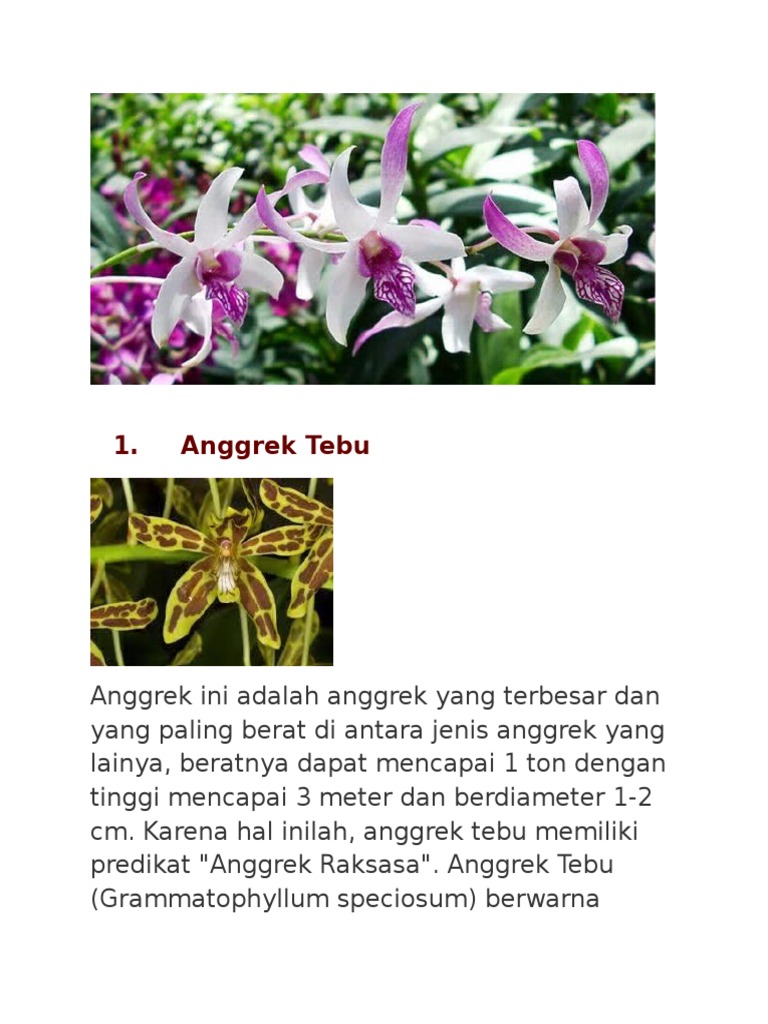 1. Anggrek Tebu

Anggrek ini adalah anggrek yang terbesar dan yang paling berat di antara jenis anggrek yang lainya, beratnya dapat mencapai 1 ton dengan tinggi mencapai 3 meter dan berdiameter 1-2 cm. Karena hal inilah, anggrek tebu memiliki predikat "Anggrek Raksasa". Anggrek Tebu (Grammatophyllum speciosum) berwarna